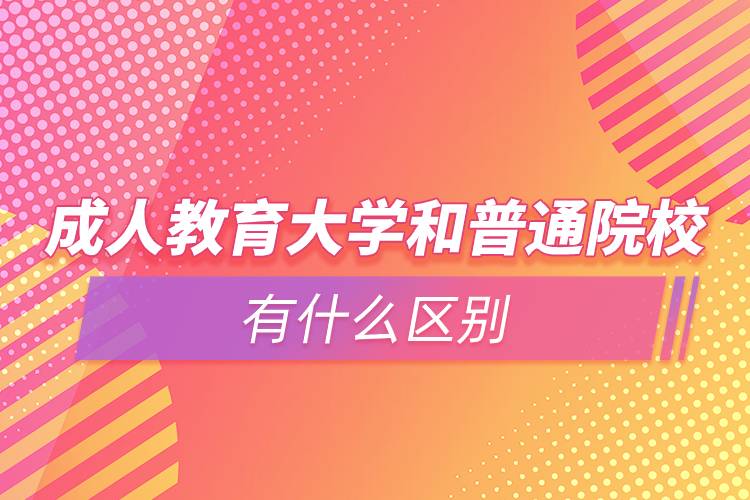 成人教育大学和普通院校

有什么区别